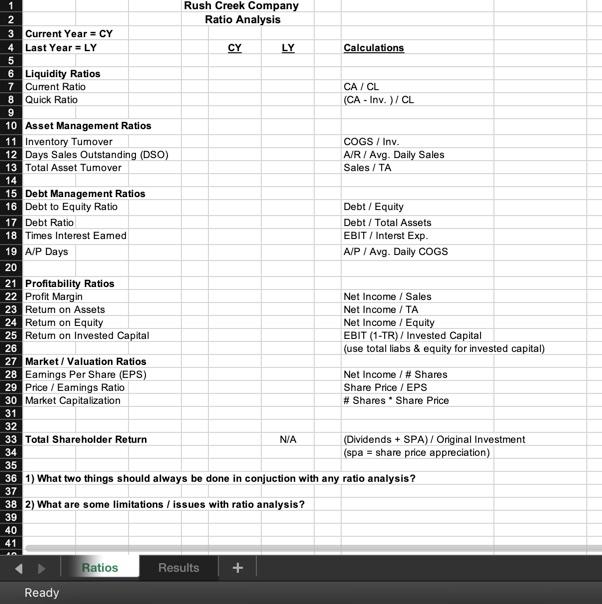 | | | | | |
|---|---|---|---|---|
| 1 | | Rush Creek Company | | |
| 2 | | Ratio Analysis | | |
| 3 | Current Year = CY | | | |
| 4 | Last Year = LY | CY | LY | Calculations |
| 5 | | | | |
| 6 | Liquidity Ratios | | | |
| 7 | Current Ratio | | | CA / CL |
| 8 | Quick Ratio | | | (CA - Inv. ) / CL |
| 9 | | | | |
| 10 | Asset Management Ratios | | | |
| 11 | Inventory Turnover | | | COGS / Inv. |
| 12 | Days Sales Outstanding (DSO) | | | A/R / Avg. Daily Sales |
| 13 | Total Asset Turnover | | | Sales / TA |
| 14 | | | | |
| 15 | Debt Management Ratios | | | |
| 16 | Debt to Equity Ratio | | | Debt / Equity |
| 17 | Debt Ratio | | | Debt / Total Assets |
| 18 | Times Interest Earned | | | EBIT / Interst Exp. |
| 19 | A/P Days | | | A/P / Avg. Daily COGS |
| 20 | | | | |
| 21 | Profitability Ratios | | | |
| 22 | Profit Margin | | | Net Income / Sales |
| 23 | Return on Assets | | | Net Income / TA |
| 24 | Return on Equity | | | Net Income / Equity |
| 25 | Return on Invested Capital | | | EBIT (1-TR) / Invested Capital |
| 26 | | | | (use total liabs & equity for invested capital) |
| 27 | Market / Valuation Ratios | | | |
| 28 | Earnings Per Share (EPS) | | | Net Income / # Shares |
| 29 | Price / Earnings Ratio | | | Share Price / EPS |
| 30 | Market Capitalization | | | # Shares * Share Price |
| 31 | | | | |
| 32 | | | | |
| 33 | Total Shareholder Return | | N/A | (Dividends + SPA) / Original Investment |
| 34 | | | | (spa = share price appreciation) |
| 35 | | | | |
| 36 | 1) What two things should always be done in conjuction with any ratio analysis? | | | |
| 37 | | | | |
| 38 | 2) What are some limitations / issues with ratio analysis? | | | |
| 39 | | | | |
| 40 | | | | |
| 41 | | | | |

Ratios Results +

Ready